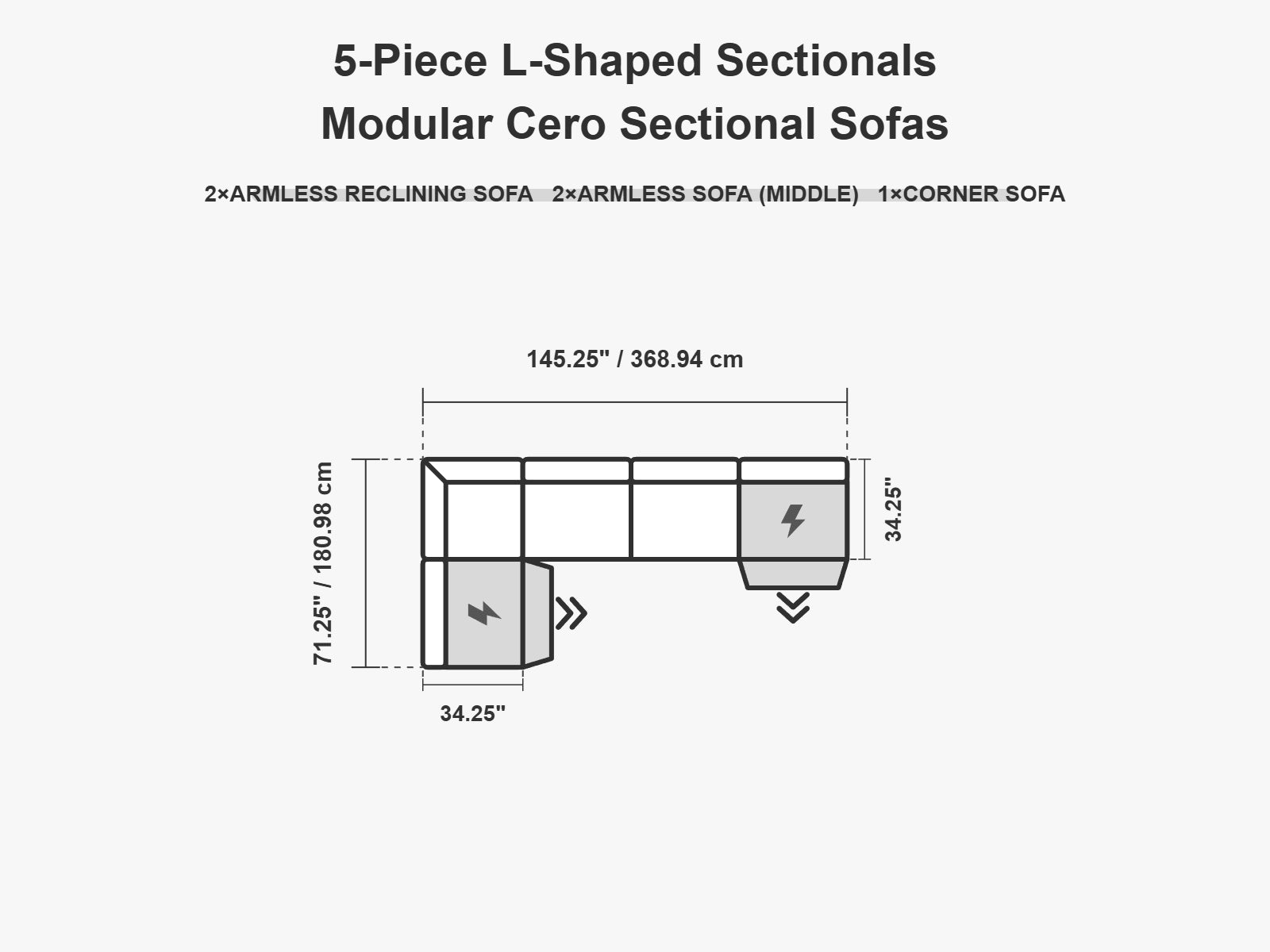 5-Piece L-Shaped Sectionals
Modular Cero Sectional Sofas

2×ARMLESS RECLINING SOFA 2×ARMLESS SOFA (MIDDLE) 1×CORNER SOFA

145.25" / 368.94 cm

71.25" / 180.98 cm

34.25"

34.25"